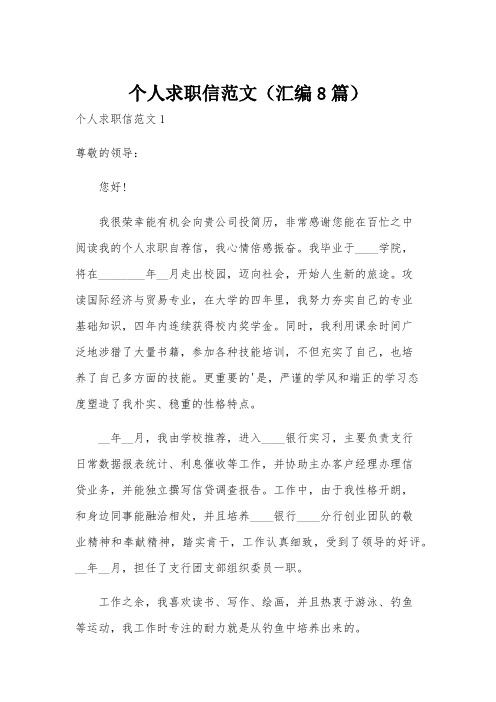 个人求职信范文（汇编8篇）

个人求职信范文1

尊敬的领导：

您好！

我很荣幸能有机会向贵公司投简历，非常感谢您能在百忙之中阅读我的个人求职自荐信，我心情倍感振奋。我毕业于____学院，将在________年__月走出校园，迈向社会，开始人生新的旅途。攻读国际经济与贸易专业，在大学的四年里，我努力夯实自己的专业基础知识，四年内连续获得校内奖学金。同时，我利用课余时间广泛地涉猎了大量书籍，参加各种技能培训，不但充实了自己，也培养了自己多方面的技能。更重要的'是，严谨的学风和端正的学习态度塑造了我朴实、稳重的性格特点。

__年__月，我由学校推荐，进入____银行实习，主要负责支行日常数据报表统计、利息催收等工作，并协助主办客户经理办理信贷业务，并能独立撰写信贷调查报告。工作中，由于我性格开朗，和身边同事能融洽相处，并且培养____银行____分行创业团队的敬业精神和奉献精神，踏实肯干，工作认真细致，受到了领导的好评。__年__月，担任了支行团支部组织委员一职。

工作之余，我喜欢读书、写作、绘画，并且热衷于游泳、钓鱼等运动，我工作时专注的耐力就是从钓鱼中培养出来的。